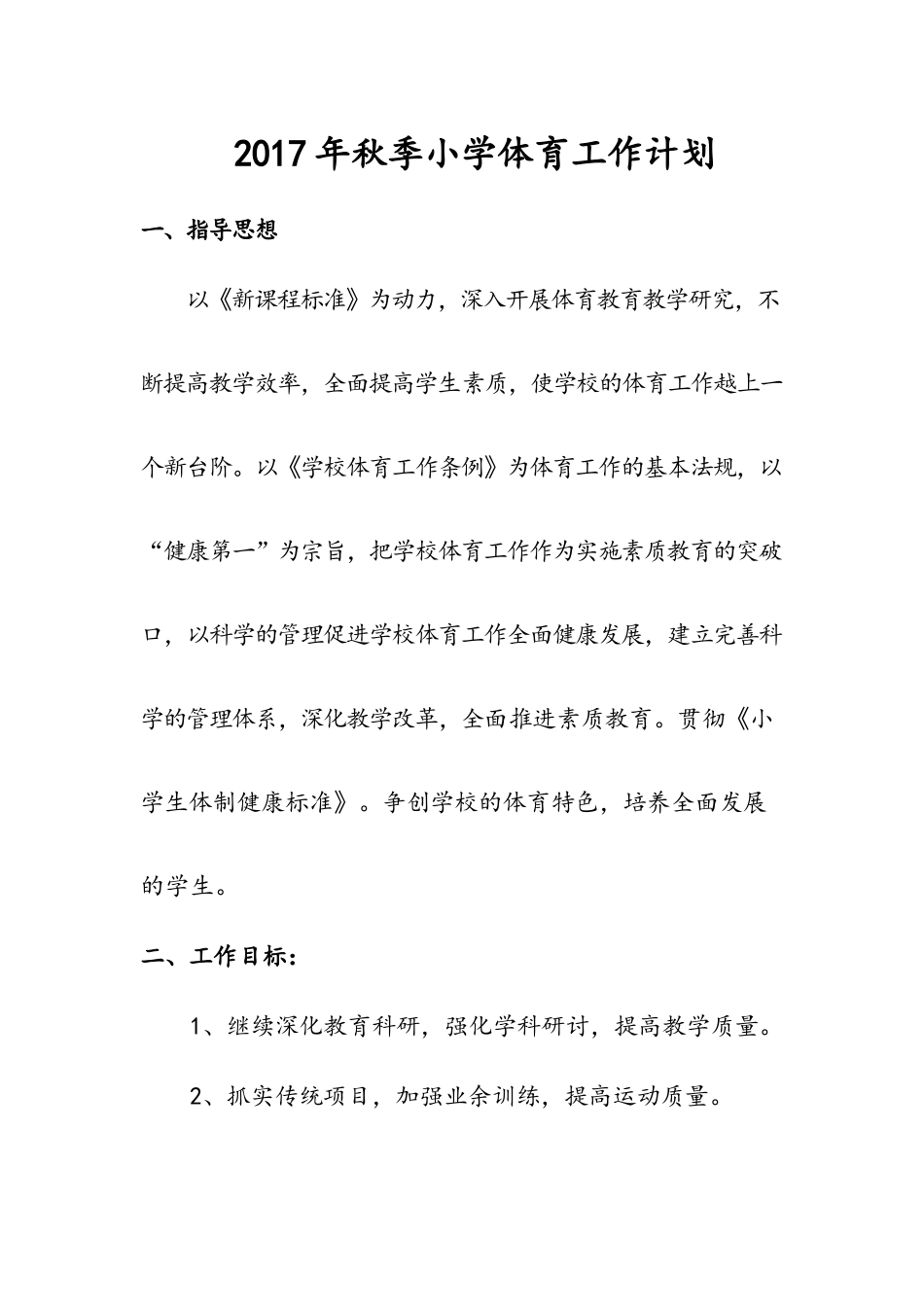 2017年秋季小学体育工作计划

一、指导思想

以《新课程标准》为动力，深入开展体育教育教学研究，不断提高教学效率，全面提高学生素质，使学校的体育工作越上一个新台阶。以《学校体育工作条例》为体育工作的基本法规，以“健康第一”为宗旨，把学校体育工作作为实施素质教育的突破口，以科学的管理促进学校体育工作全面健康发展，建立完善科学的管理体系，深化教学改革，全面推进素质教育。贯彻《小学生体制健康标准》。争创学校的体育特色，培养全面发展的学生。

二、工作目标：

1、继续深化教育科研，强化学科研讨，提高教学质量。

2、抓实传统项目，加强业余训练，提高运动质量。